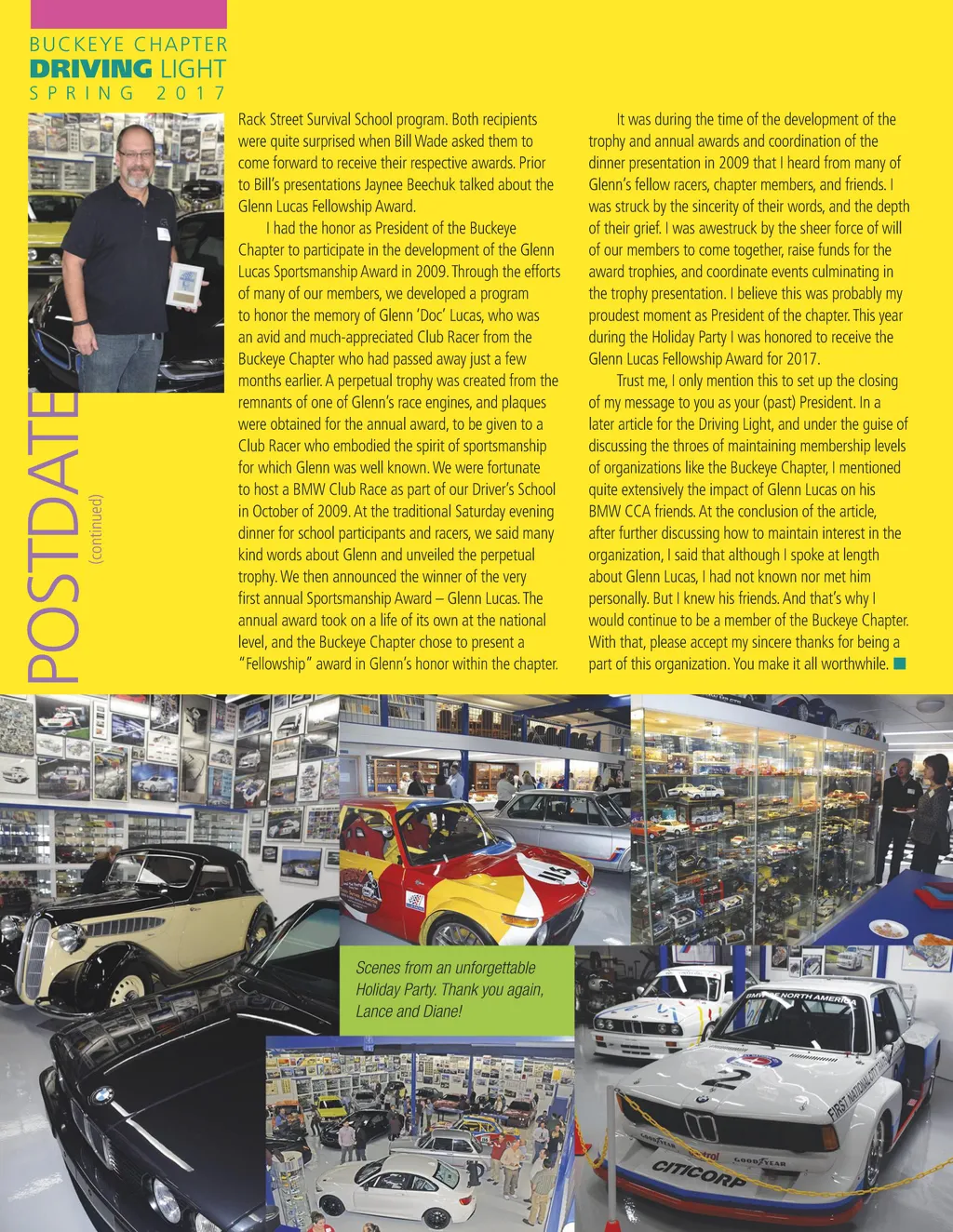 BUCKEYE CHAPTER
DRIVING LIGHT
SPRING 2017

POSTDATE
(continued)

Rack Street Survival School program. Both recipients were quite surprised when Bill Wade asked them to come forward to receive their respective awards. Prior to Bill's presentations Jaynee Beechuk talked about the Glenn Lucas Fellowship Award.

I had the honor as President of the Buckeye Chapter to participate in the development of the Glenn Lucas Sportsmanship Award in 2009. Through the efforts of many of our members, we developed a program to honor the memory of Glenn 'Doc' Lucas, who was an avid and much-appreciated Club Racer from the Buckeye Chapter who had passed away just a few months earlier. A perpetual trophy was created from the remnants of one of Glenn's race engines, and plaques were obtained for the annual award, to be given to a Club Racer who embodied the spirit of sportsmanship for which Glenn was well known. We were fortunate to host a BMW Club Race as part of our Driver's School in October of 2009. At the traditional Saturday evening dinner for school participants and racers, we said many kind words about Glenn and unveiled the perpetual trophy. We then announced the winner of the very first annual Sportsmanship Award – Glenn Lucas. The annual award took on a life of its own at the national level, and the Buckeye Chapter chose to present a "Fellowship" award in Glenn's honor within the chapter.

It was during the time of the development of the trophy and annual awards and coordination of the dinner presentation in 2009 that I heard from many of Glenn's fellow racers, chapter members, and friends. I was struck by the sincerity of their words, and the depth of their grief. I was awestruck by the sheer force of will of our members to come together, raise funds for the award trophies, and coordinate events culminating in the trophy presentation. I believe this was probably my proudest moment as President of the chapter. This year during the Holiday Party I was honored to receive the Glenn Lucas Fellowship Award for 2017.

Trust me, I only mention this to set up the closing of my message to you as your (past) President. In a later article for the Driving Light, and under the guise of discussing the throes of maintaining membership levels of organizations like the Buckeye Chapter, I mentioned quite extensively the impact of Glenn Lucas on his BMW CCA friends. At the conclusion of the article, after further discussing how to maintain interest in the organization, I said that although I spoke at length about Glenn Lucas, I had not known nor met him personally. But I knew his friends. And that's why I would continue to be a member of the Buckeye Chapter. With that, please accept my sincere thanks for being a part of this organization. You make it all worthwhile.

Scenes from an unforgettable Holiday Party. Thank you again, Lance and Diane!